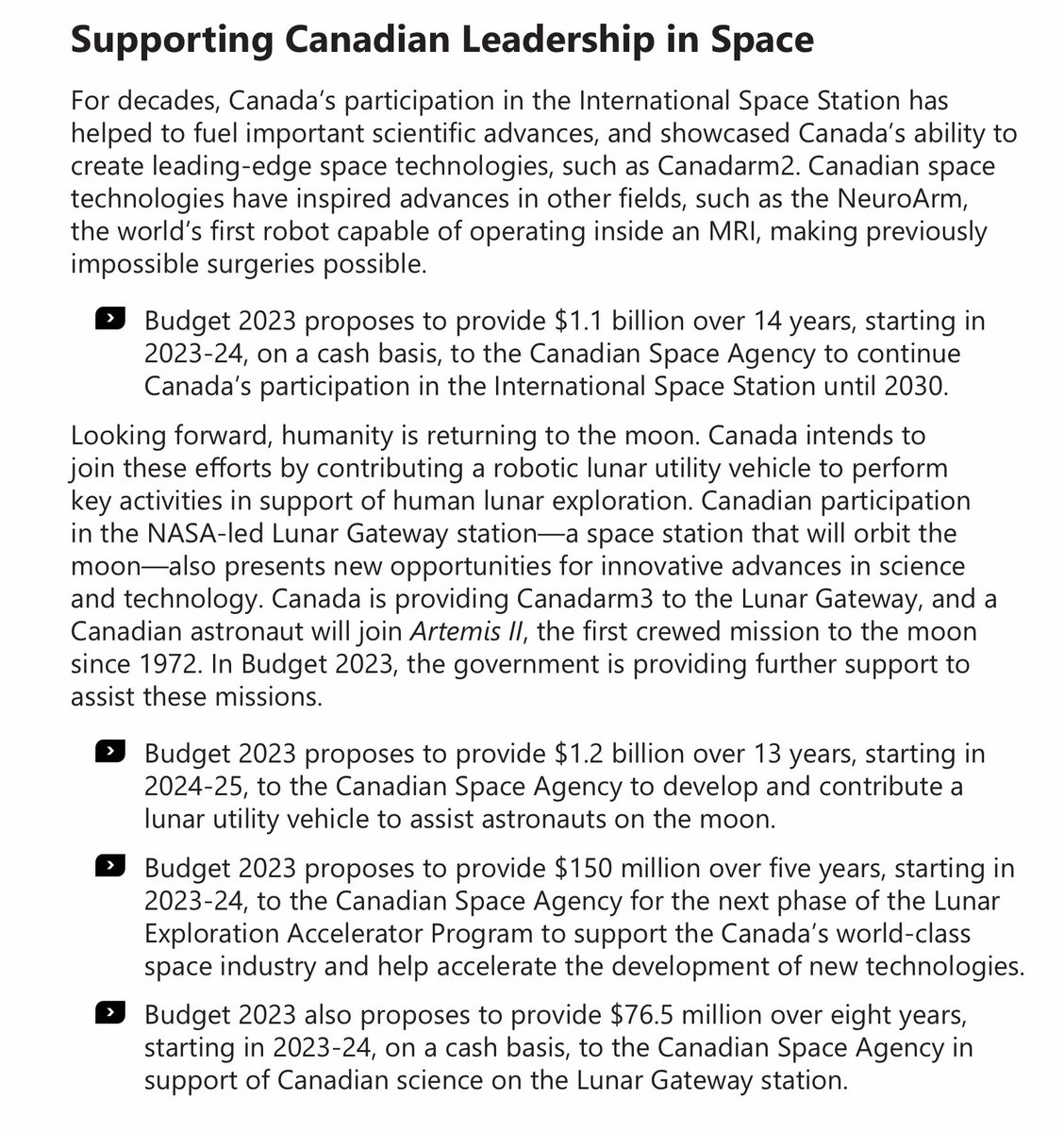 Supporting Canadian Leadership in Space

For decades, Canada's participation in the International Space Station has helped to fuel important scientific advances, and showcased Canada's ability to create leading-edge space technologies, such as Canadarm2. Canadian space technologies have inspired advances in other fields, such as the NeuroArm, the world's first robot capable of operating inside an MRI, making previously impossible surgeries possible.

Budget 2023 proposes to provide \$1.1 billion over 14 years, starting in 2023-24, on a cash basis, to the Canadian Space Agency to continue Canada's participation in the International Space Station until 2030.

Looking forward, humanity is returning to the moon. Canada intends to join these efforts by contributing a robotic lunar utility vehicle to perform key activities in support of human lunar exploration. Canadian participation in the NASA-led Lunar Gateway station—a space station that will orbit the moon—also presents new opportunities for innovative advances in science and technology. Canada is providing Canadarm3 to the Lunar Gateway, and a Canadian astronaut will join Artemis II, the first crewed mission to the moon since 1972. In Budget 2023, the government is providing further support to assist these missions.

Budget 2023 proposes to provide \$1.2 billion over 13 years, starting in 2024-25, to the Canadian Space Agency to develop and contribute a lunar utility vehicle to assist astronauts on the moon.

Budget 2023 proposes to provide \$150 million over five years, starting in 2023-24, to the Canadian Space Agency for the next phase of the Lunar Exploration Accelerator Program to support the Canada's world-class space industry and help accelerate the development of new technologies.

Budget 2023 also proposes to provide \$76.5 million over eight years, starting in 2023-24, on a cash basis, to the Canadian Space Agency in support of Canadian science on the Lunar Gateway station.